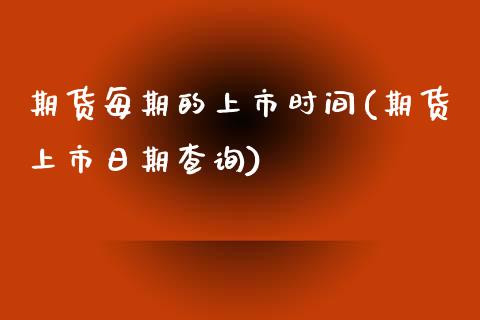 期货每期的上市时间(期货上市日期查询)